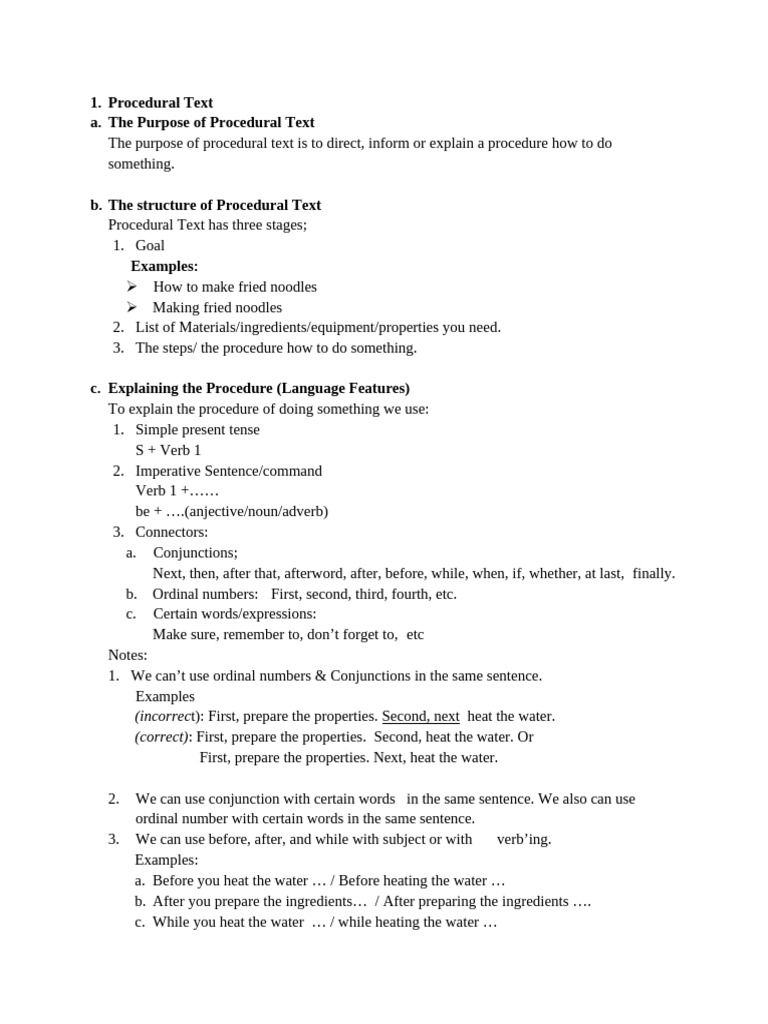 1. Procedural Text
a. The Purpose of Procedural Text
The purpose of procedural text is to direct, inform or explain a procedure how to do something.

b. The structure of Procedural Text
Procedural Text has three stages;
1. Goal
Examples:
➢ How to make fried noodles
➢ Making fried noodles
2. List of Materials/ingredients/equipment/properties you need.
3. The steps/ the procedure how to do something.

c. Explaining the Procedure (Language Features)
To explain the procedure of doing something we use:
1. Simple present tense
S + Verb 1
2. Imperative Sentence/command
Verb 1 +……
be + ….(anjective/noun/adverb)
3. Connectors:
a. Conjunctions;
Next, then, after that, afterword, after, before, while, when, if, whether, at last, finally.
b. Ordinal numbers: First, second, third, fourth, etc.
c. Certain words/expressions:
Make sure, remember to, don't forget to, etc
Notes:
1. We can't use ordinal numbers & Conjunctions in the same sentence.
Examples
(incorrect): First, prepare the properties. Second, next heat the water.
(correct): First, prepare the properties. Second, heat the water. Or
First, prepare the properties. Next, heat the water.

2. We can use conjunction with certain words in the same sentence. We also can use ordinal number with certain words in the same sentence.
3. We can use before, after, and while with subject or with verb'ing.
Examples:
a. Before you heat the water … / Before heating the water …
b. After you prepare the ingredients… / After preparing the ingredients ….
c. While you heat the water … / while heating the water …